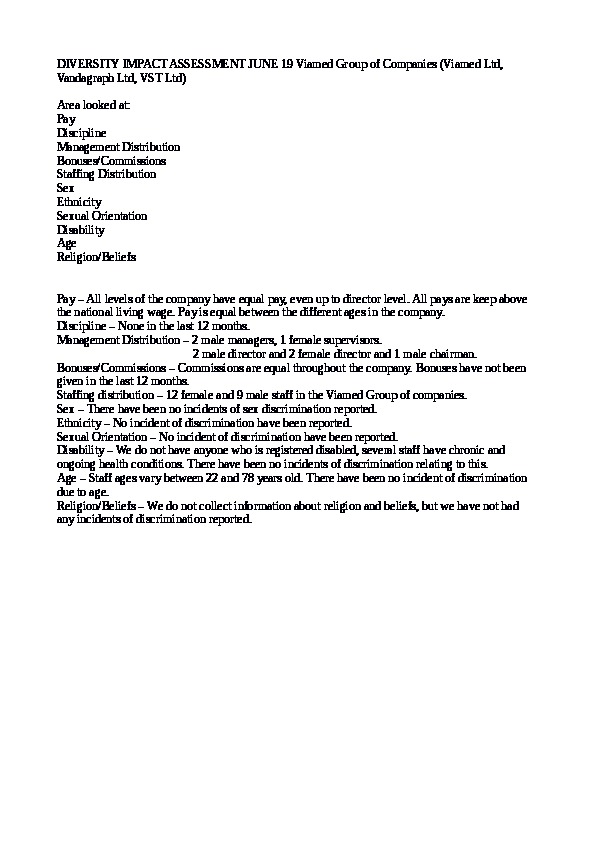 DIVERSITY IMPACT ASSESSMENT JUNE 19 Viamed Group of Companies (Viamed Ltd, Vandagraph Ltd, VST Ltd)

Area looked at:
Pay
Discipline
Management Distribution
Bonuses/Commissions
Staffing Distribution
Sex
Ethnicity
Sexual Orientation
Disability
Age
Religion/Beliefs

Pay – All levels of the company have equal pay, even up to director level. All pays are keep above the national living wage. Pay is equal between the different ages in the company.
Discipline – None in the last 12 months.
Management Distribution – 2 male managers, 1 female supervisors.
2 male director and 2 female director and 1 male chairman.
Bonuses/Commissions – Commissions are equal throughout the company. Bonuses have not been given in the last 12 months.
Staffing distribution – 12 female and 9 male staff in the Viamed Group of companies.
Sex – There have been no incidents of sex discrimination reported.
Ethnicity – No incident of discrimination have been reported.
Sexual Orientation – No incident of discrimination have been reported.
Disability – We do not have anyone who is registered disabled, several staff have chronic and ongoing health conditions. There have been no incidents of discrimination relating to this.
Age – Staff ages vary between 22 and 78 years old. There have been no incident of discrimination due to age.
Religion/Beliefs – We do not collect information about religion and beliefs, but we have not had any incidents of discrimination reported.